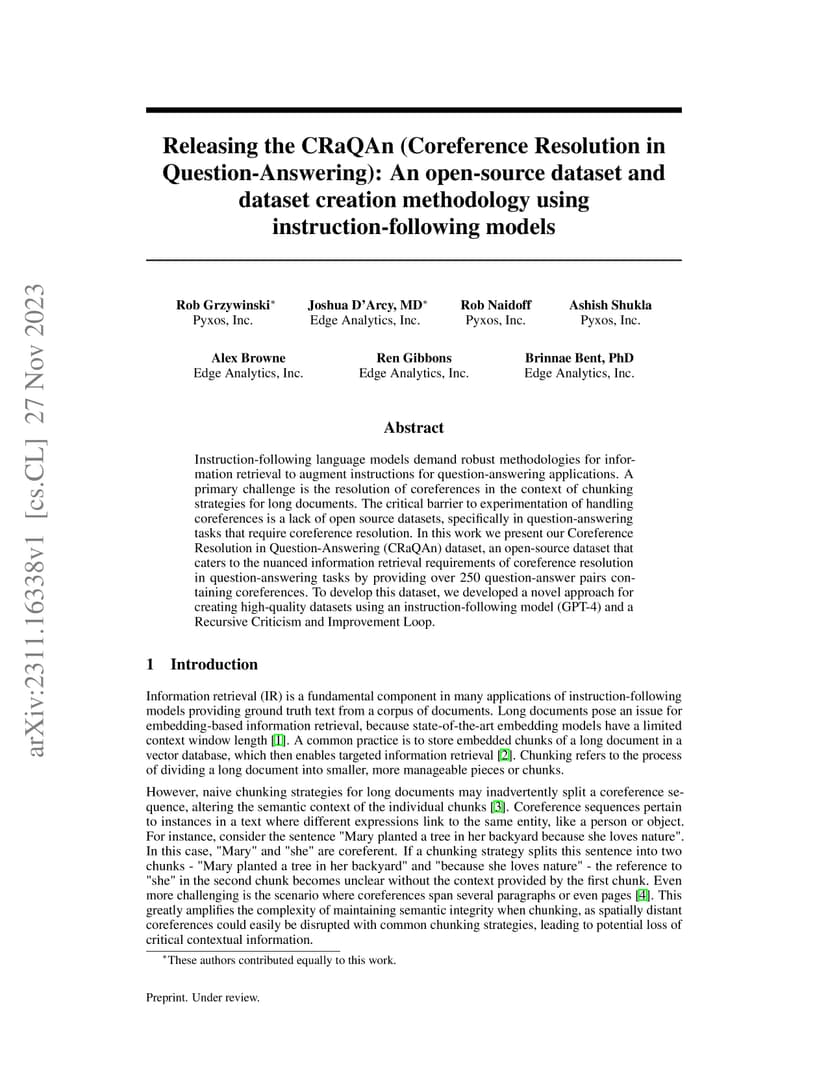 arXiv:2311.16338v1 [cs.CL] 27 Nov 2023

Releasing the CRaQAn (Coreference Resolution in Question-Answering): An open-source dataset and dataset creation methodology using instruction-following models

Rob Grzywinski* Pyxos, Inc.

Joshua D'Arcy, MD* Edge Analytics, Inc.

Rob Naidoff Pyxos, Inc.

Ashish Shukla Pyxos, Inc.

Alex Browne Edge Analytics, Inc.

Ren Gibbons Edge Analytics, Inc.

Brinnae Bent, PhD Edge Analytics, Inc.

Abstract

Instruction-following language models demand robust methodologies for information retrieval to augment instructions for question-answering applications. A primary challenge is the resolution of coreferences in the context of chunking strategies for long documents. The critical barrier to experimentation of handling coreferences is a lack of open source datasets, specifically in question-answering tasks that require coreference resolution. In this work we present our Coreference Resolution in Question-Answering (CRaQAn) dataset, an open-source dataset that caters to the nuanced information retrieval requirements of coreference resolution in question-answering tasks by providing over 250 question-answer pairs containing coreferences. To develop this dataset, we developed a novel approach for creating high-quality datasets using an instruction-following model (GPT-4) and a Recursive Criticism and Improvement Loop.

1 Introduction

Information retrieval (IR) is a fundamental component in many applications of instruction-following models providing ground truth text from a corpus of documents. Long documents pose an issue for embedding-based information retrieval, because state-of-the-art embedding models have a limited context window length [1]. A common practice is to store embedded chunks of a long document in a vector database, which then enables targeted information retrieval [2]. Chunking refers to the process of dividing a long document into smaller, more manageable pieces or chunks.

However, naive chunking strategies for long documents may inadvertently split a coreference sequence, altering the semantic context of the individual chunks [3]. Coreference sequences pertain to instances in a text where different expressions link to the same entity, like a person or object. For instance, consider the sentence "Mary planted a tree in her backyard because she loves nature". In this case, "Mary" and "she" are coreferent. If a chunking strategy splits this sentence into two chunks - "Mary planted a tree in her backyard" and "because she loves nature" - the reference to "she" in the second chunk becomes unclear without the context provided by the first chunk. Even more challenging is the scenario where coreferences span several paragraphs or even pages [4]. This greatly amplifies the complexity of maintaining semantic integrity when chunking, as spatially distant coreferences could easily be disrupted with common chunking strategies, leading to potential loss of critical contextual information.

*These authors contributed equally to this work.

Preprint. Under review.